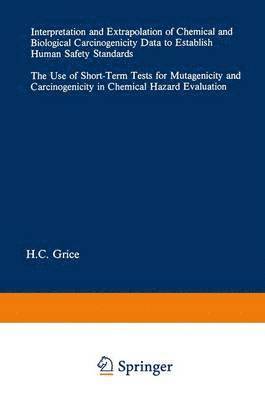 Interpretation and Extrapolation of Chemical and Biological Carcinogenicity Data to Establish Human Safety Standards

The Use of Short-Term Tests for Mutagenicity and Carcinogenicity in Chemical Hazard Evaluation

H.C. Grice

Springer